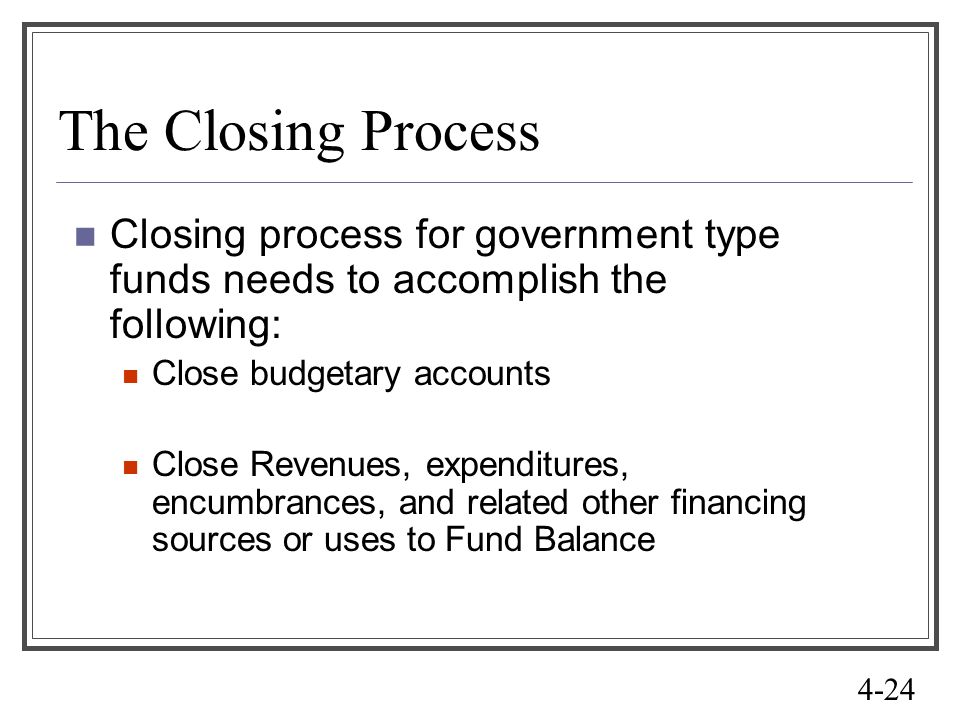 The Closing Process

Closing process for government type funds needs to accomplish the following:

Close budgetary accounts

Close Revenues, expenditures, encumbrances, and related other financing sources or uses to Fund Balance

4-24